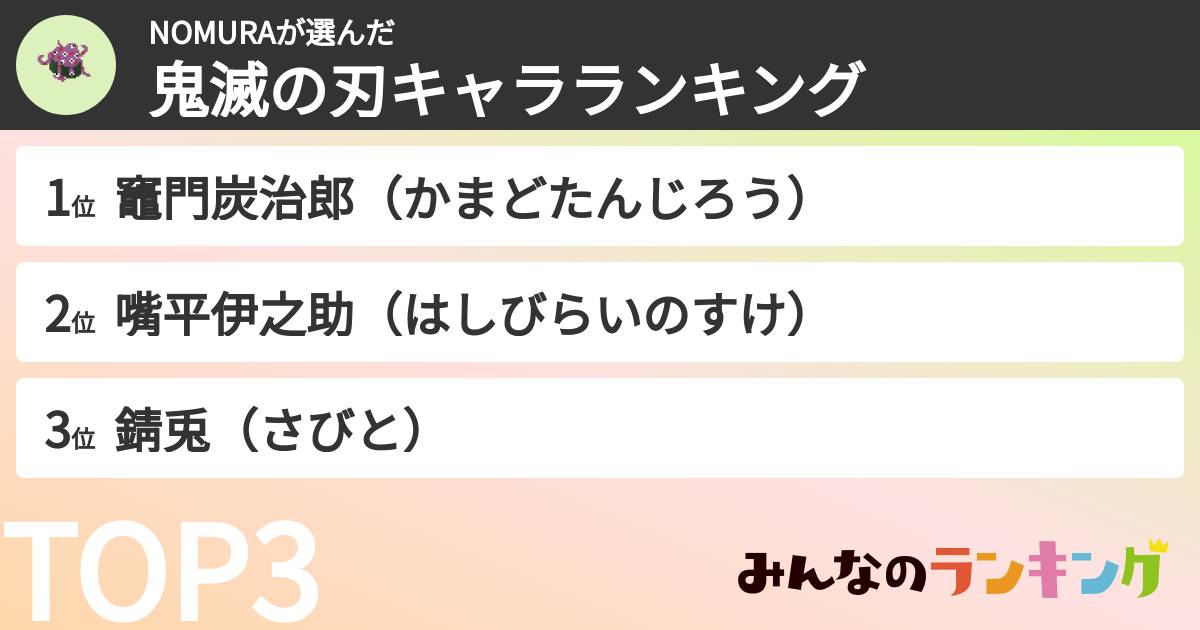 NOMURAが選んだ
鬼滅の刃キャラランキング

1位 竈門炭治郎（かまどたんじろう）

2位 嘴平伊之助（はしびらいのすけ）

3位 錆兎（さびと）

TOP3

みんなのランキング